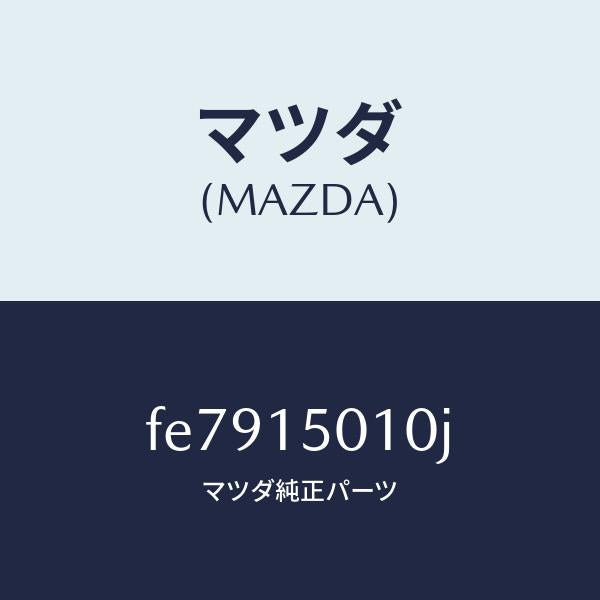 マツダ
(MAZDA)

fe7915010j
マツダ純正パーツ